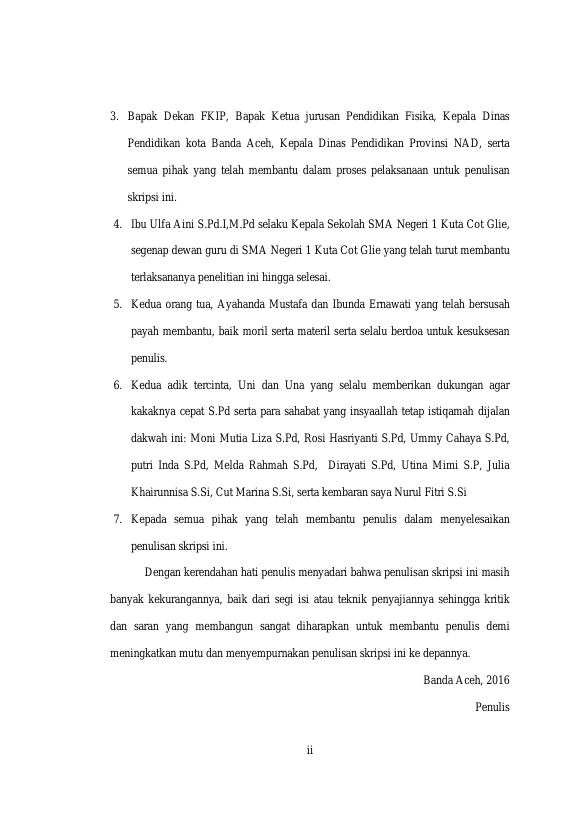 3. Bapak Dekan FKIP, Bapak Ketua jurusan Pendidikan Fisika, Kepala Dinas Pendidikan kota Banda Aceh, Kepala Dinas Pendidikan Provinsi NAD, serta semua pihak yang telah membantu dalam proses pelaksanaan untuk penulisan skripsi ini.

4. Ibu Ulfa Aini S.Pd.I,M.Pd selaku Kepala Sekolah SMA Negeri 1 Kuta Cot Glie, segenap dewan guru di SMA Negeri 1 Kuta Cot Glie yang telah turut membantu terlaksananya penelitian ini hingga selesai.

5. Kedua orang tua, Ayahanda Mustafa dan Ibunda Ernawati yang telah bersusah payah membantu, baik moril serta materil serta selalu berdoa untuk kesuksesan penulis.

6. Kedua adik tercinta, Uni dan Una yang selalu memberikan dukungan agar kakaknya cepat S.Pd serta para sahabat yang insyaallah tetap istiqamah dijalan dakwah ini: Moni Mutia Liza S.Pd, Rosi Hasriyanti S.Pd, Ummy Cahaya S.Pd, putri Inda S.Pd, Melda Rahmah S.Pd, Dirayati S.Pd, Utina Mimi S.P, Julia Khairunnisa S.Si, Cut Marina S.Si, serta kembaran saya Nurul Fitri S.Si

7. Kepada semua pihak yang telah membantu penulis dalam menyelesaikan penulisan skripsi ini.

Dengan kerendahan hati penulis menyadari bahwa penulisan skripsi ini masih banyak kekurangannya, baik dari segi isi atau teknik penyajiannya sehingga kritik dan saran yang membangun sangat diharapkan untuk membantu penulis demi meningkatkan mutu dan menyempurnakan penulisan skripsi ini ke depannya.

Banda Aceh, 2016

Penulis

ii